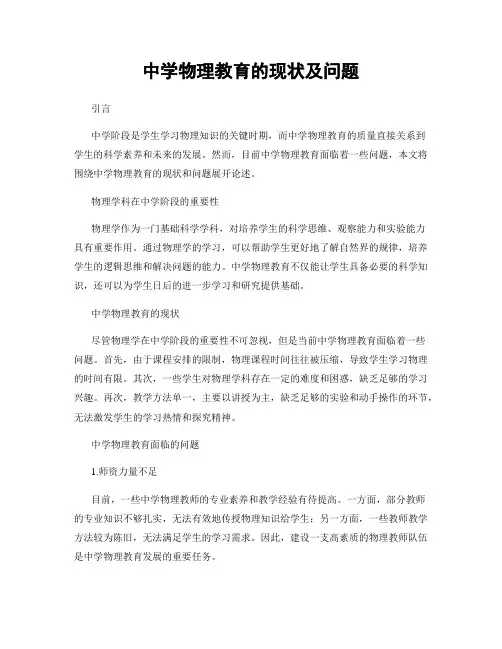 中学物理教育的现状及问题

引言

中学阶段是学生学习物理知识的关键时期，而中学物理教育的质量直接关系到学生的科学素养和未来的发展。然而，目前中学物理教育面临着一些问题，本文将围绕中学物理教育的现状和问题展开论述。

物理学科在中学阶段的重要性

物理学作为一门基础科学学科，对培养学生的科学思维、观察能力和实验能力具有重要作用。通过物理学的学习，可以帮助学生更好地了解自然界的规律，培养学生的逻辑思维和解决问题的能力。中学物理教育不仅能让学生具备必要的科学知识，还可以为学生日后的进一步学习和研究提供基础。

中学物理教育的现状

尽管物理学在中学阶段的重要性不可忽视，但是当前中学物理教育面临着一些问题。首先，由于课程安排的限制，物理课程时间往往被压缩，导致学生学习物理的时间有限。其次，一些学生对物理学科存在一定的难度和困惑，缺乏足够的学习兴趣。再次，教学方法单一，主要以讲授为主，缺乏足够的实验和动手操作的环节，无法激发学生的学习热情和探究精神。

中学物理教育面临的问题

1.师资力量不足

目前，一些中学物理教师的专业素养和教学经验有待提高。一方面，部分教师的专业知识不够扎实，无法有效地传授物理知识给学生；另一方面，一些教师教学方法较为陈旧，无法满足学生的学习需求。因此，建设一支高素质的物理教师队伍是中学物理教育发展的重要任务。